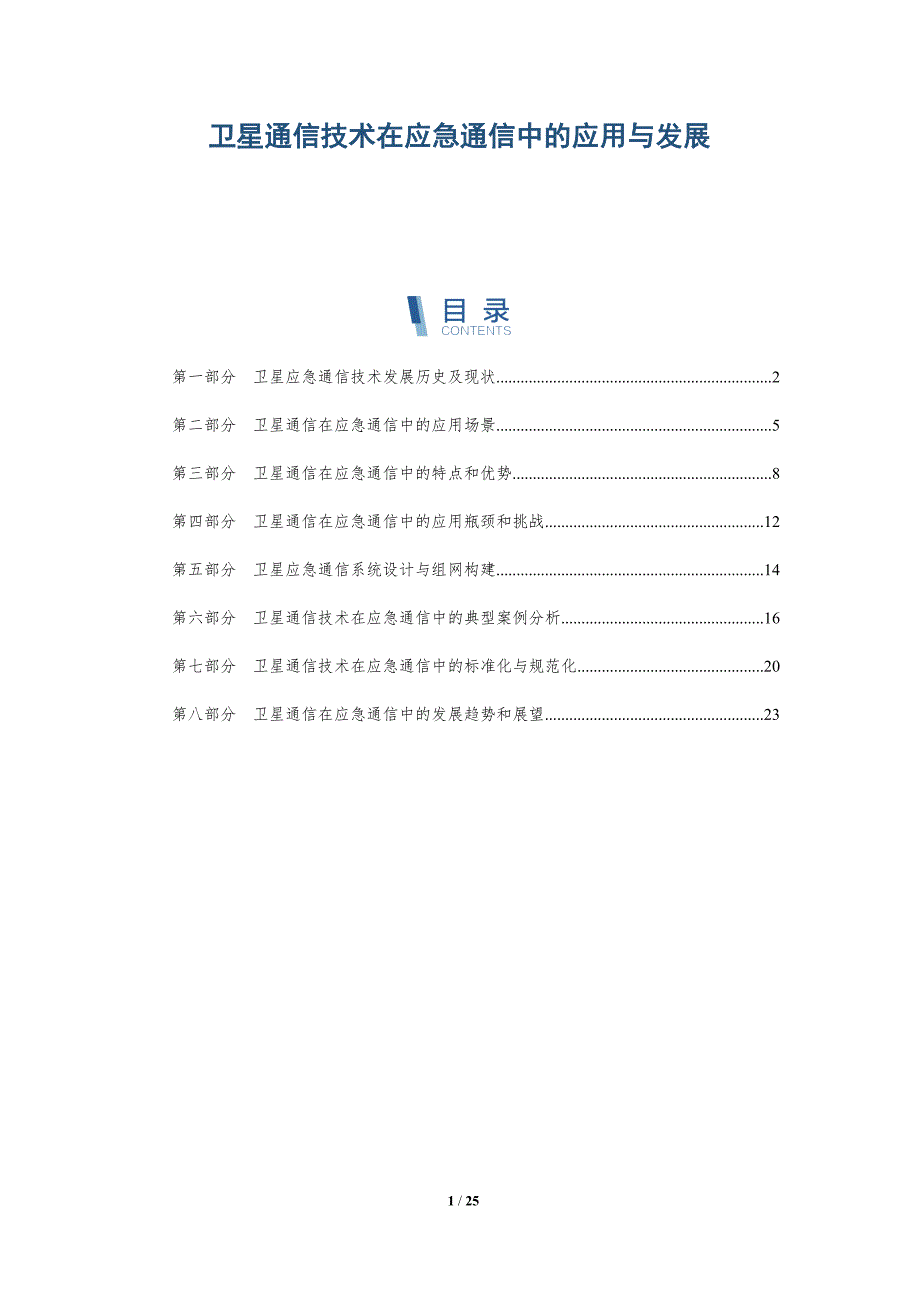 卫星通信技术在应急通信中的应用与发展

目录
CONTENTS

第一部分 卫星应急通信技术发展历史及现状 2

第二部分 卫星通信在应急通信中的应用场景 5

第三部分 卫星通信在应急通信中的特点和优势 8

第四部分 卫星通信在应急通信中的应用瓶颈和挑战 12

第五部分 卫星应急通信系统设计与组网构建 14

第六部分 卫星通信技术在应急通信中的典型案例分析 16

第七部分 卫星通信技术在应急通信中的标准化与规范化 20

第八部分 卫星通信在应急通信中的发展趋势和展望 23

1 / 25